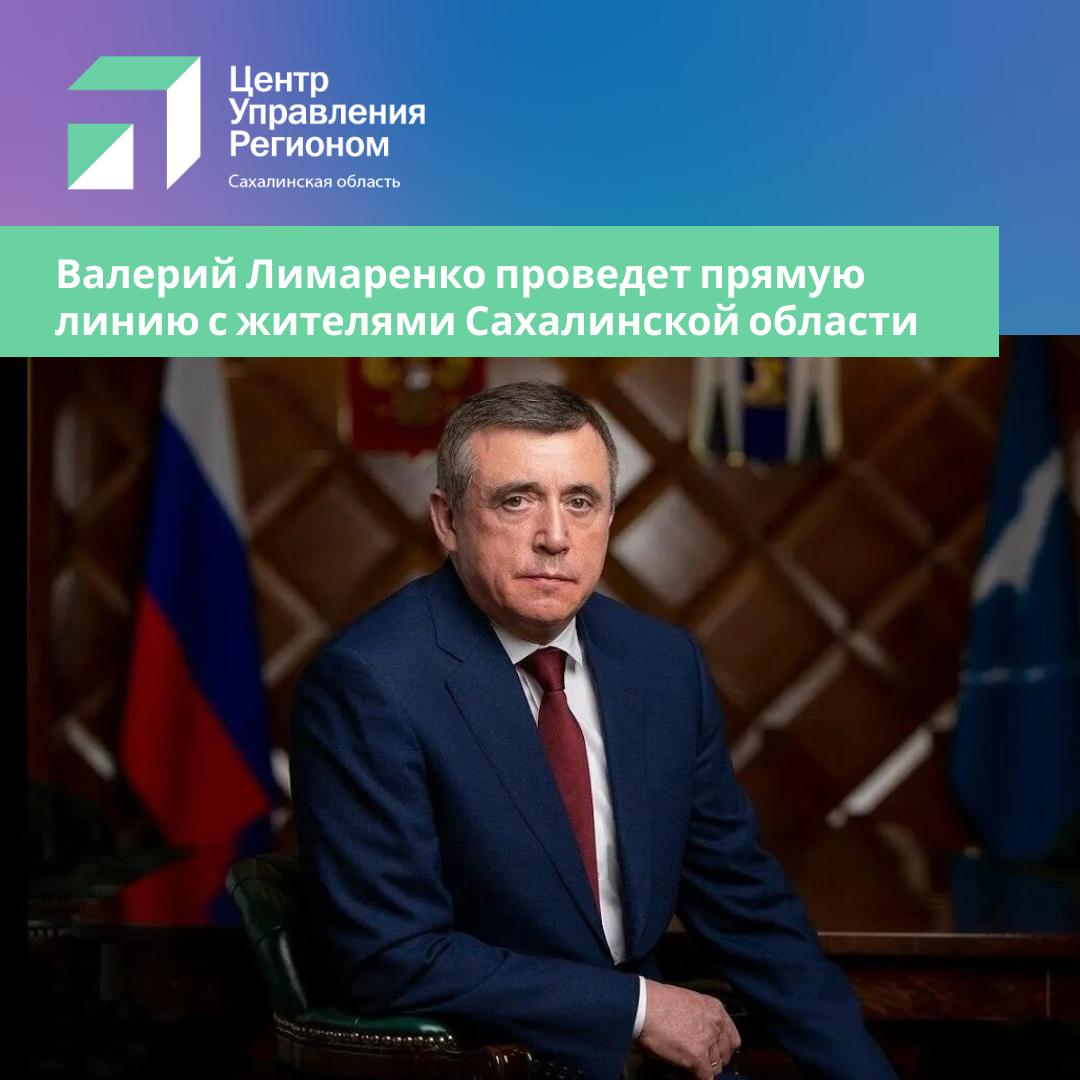 Центр Управления Регионом
Сахалинская область

Валерий Лимаренко проведет прямую линию с жителями Сахалинской области